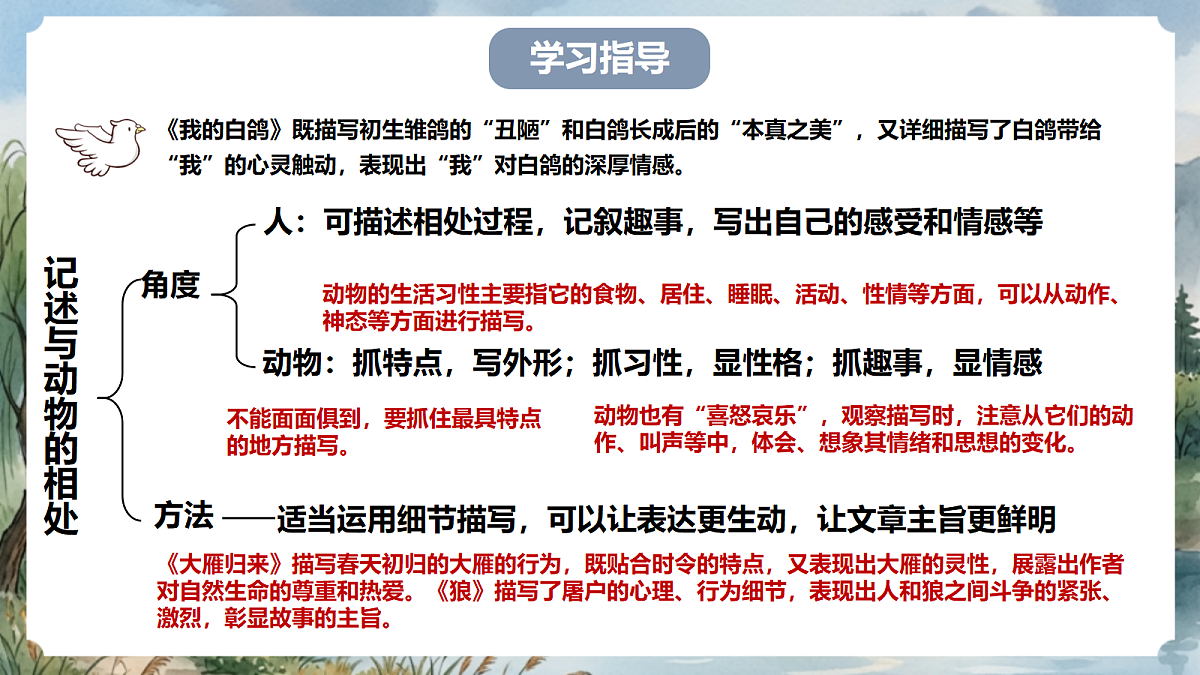 学习指导

《我的白鸽》既描写初生雏鸽的“丑陋”和白鸽长成后的“本真之美”，又详细描写了白鸽带给“我”的心灵触动，表现出“我”对白鸽的深厚情感。

记述与动物的相处

角度

人：可描述相处过程，记叙趣事，写出自己的感受和情感等

动物的生活习性主要指它的食物、居住、睡眠、活动、性情等方面，可以从动作、神态等方面进行描写。

动物：抓特点，写外形；抓习性，显性格；抓趣事，显情感

不能面面俱到，要抓住最具特点的地方描写。

动物也有“喜怒哀乐”，观察描写时，注意从它们的动作、叫声等中，体会、想象其情绪和思想的变化。

方法——适当运用细节描写，可以让表达更生动，让文章主旨更鲜明

《大雁归来》描写春天初归的大雁的行为，既贴合时令的特点，又表现出大雁的灵性，展露出作者对自然生命的尊重和热爱。《狼》描写了屠户的心理、行为细节，表现出人和狼之间斗争的紧张、激烈，彰显故事的主旨。